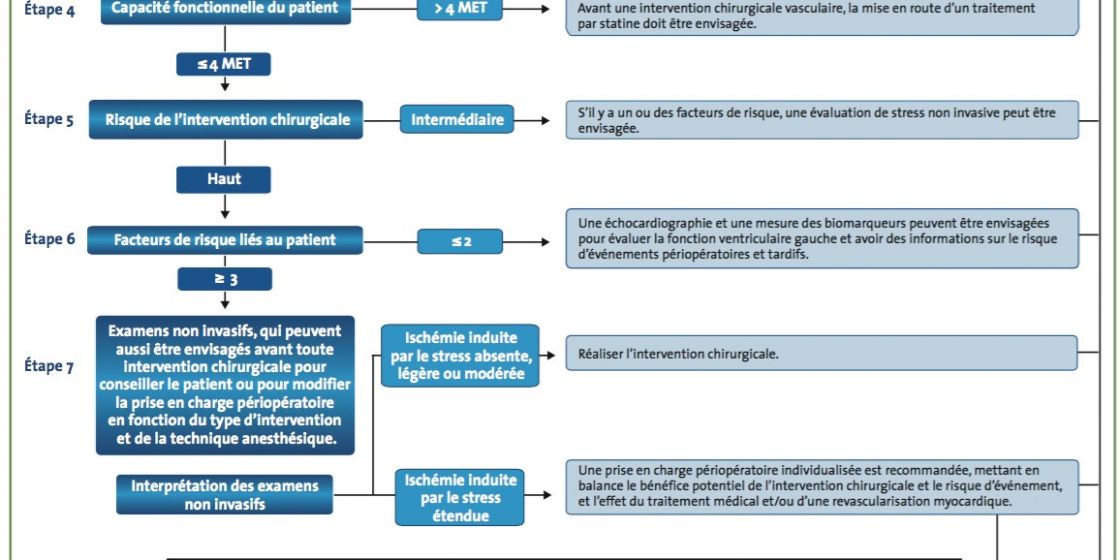 Étape 4
Capacité fonctionnelle du patient
> 4 MET
Avant une intervention chirurgicale vasculaire, la mise en route d'un traitement par statine doit être envisagée.

≤ 4 MET

Étape 5
Risque de l'intervention chirurgicale
Intermédiaire
S'il y a un ou des facteurs de risque, une évaluation de stress non invasive peut être envisagée.

Haut

Étape 6
Facteurs de risque liés au patient
≤ 2
Une échocardiographie et une mesure des biomarqueurs peuvent être envisagées pour évaluer la fonction ventriculaire gauche et avoir des informations sur le risque d'événements périopératoires et tardifs.

≥ 3

Étape 7
Examens non invasifs, qui peuvent aussi être envisagés avant toute intervention chirurgicale pour conseiller le patient ou pour modifier la prise en charge périopératoire en fonction du type d'intervention et de la technique anesthésique.
Ischémie induite par le stress absente, légère ou modérée
Réaliser l'intervention chirurgicale.

Interprétation des examens non invasifs
Ischémie induite par le stress étendue
Une prise en charge périopératoire individualisée est recommandée, mettant en balance le bénéfice potentiel de l'intervention chirurgicale et le risque d'événement, et l'effet du traitement médical et/ou d'une revascularisation myocardique.